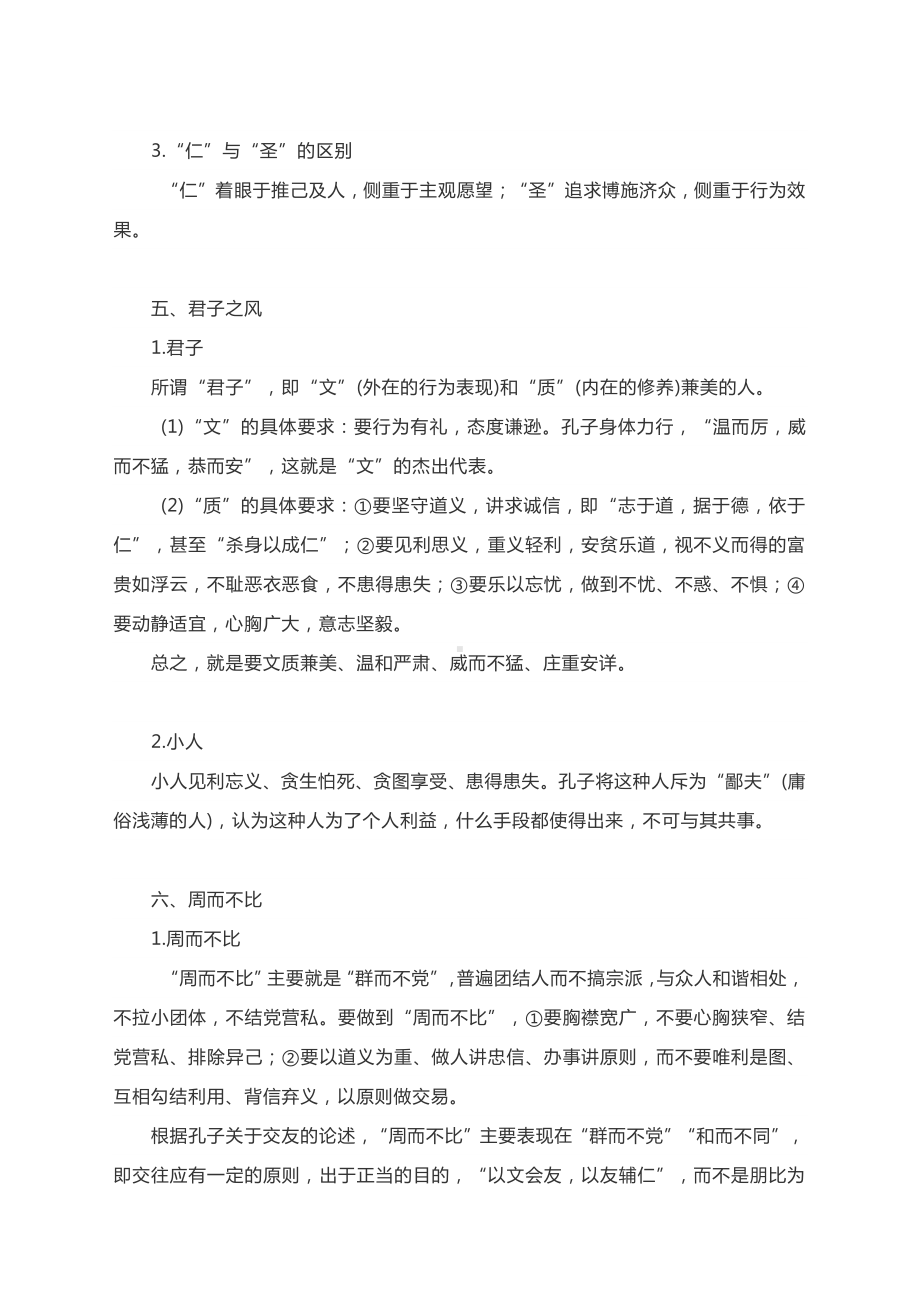 3.“仁”与“圣”的区别

“仁”着眼于推己及人，侧重于主观愿望；“圣”追求博施济众，侧重于行为效果。

五、君子之风

1.君子

所谓“君子”，即“文”(外在的行为表现)和“质”(内在的修养)兼美的人。

(1)“文”的具体要求：要行为有礼，态度谦逊。孔子身体力行，“温而厉，威而不猛，恭而安”，这就是“文”的杰出代表。

(2)“质”的具体要求：①要坚守道义，讲求诚信，即“志于道，据于德，依于仁”，甚至“杀身以成仁”；②要见利思义，重义轻利，安贫乐道，视不义而得的富贵如浮云，不耻恶衣恶食，不患得患失；③要乐以忘忧，做到不忧、不惑、不惧；④要动静适宜，心胸广大，意志坚毅。

总之，就是要文质兼美、温和严肃、威而不猛、庄重安详。

2.小人

小人见利忘义、贪生怕死、贪图享受、患得患失。孔子将这种人斥为“鄙夫”(庸俗浅薄的人)，认为这种人为了个人利益，什么手段都使得出来，不可与其共事。

六、周而不比

1.周而不比

“周而不比”主要就是“群而不党”，普遍团结人而不搞宗派，与众人和谐相处，不拉小团体，不结党营私。要做到“周而不比”，①要胸襟宽广，不要心胸狭窄、结党营私、排除异己；②要以道义为重、做人讲忠信、办事讲原则，而不要唯利是图、互相勾结利用、背信弃义，以原则做交易。

根据孔子关于交友的论述，“周而不比”主要表现在“群而不党”“和而不同”，即交往应有一定的原则，出于正当的目的，“以文会友，以友辅仁”，而不是朋比为